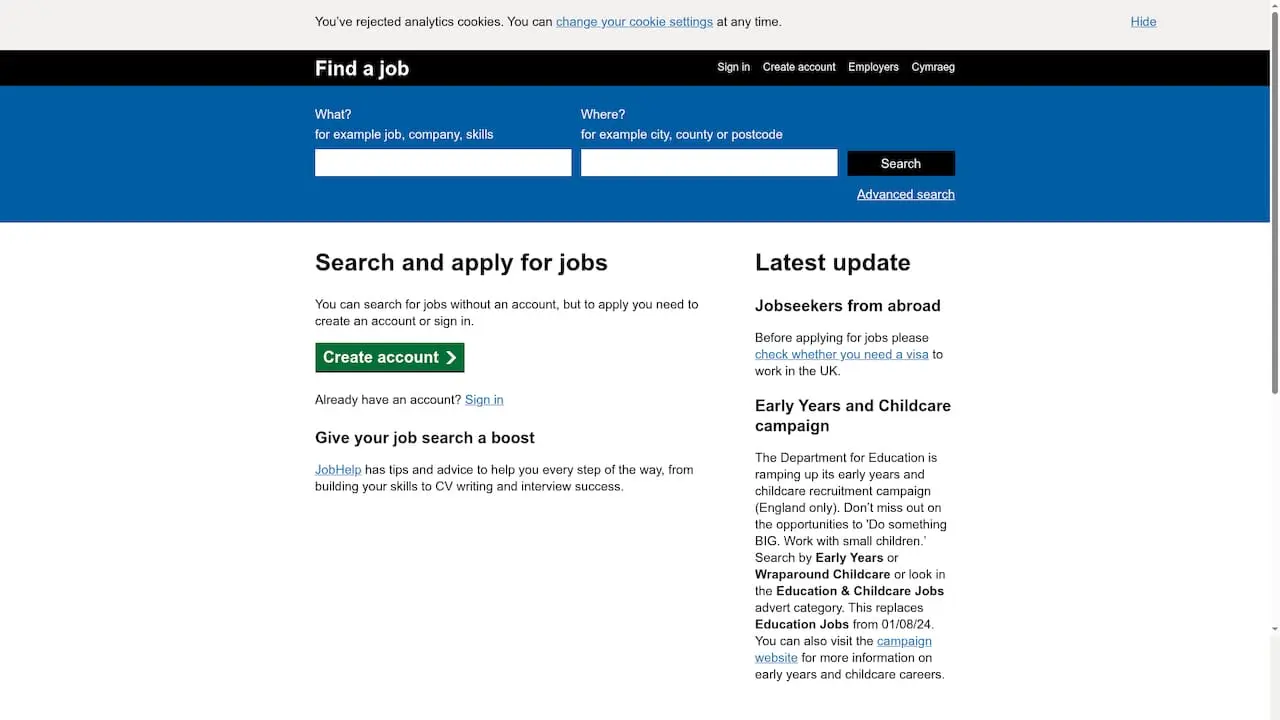 You've rejected analytics cookies. You can change your cookie settings at any time.

Hide

Find a job

Sign in Create account Employers Cymraeg

What?
for example job, company, skills

Where?
for example city, county or postcode

Search

Advanced search

Search and apply for jobs

You can search for jobs without an account, but to apply you need to create an account or sign in.

Create account

Already have an account? Sign in

Give your job search a boost

JobHelp has tips and advice to help you every step of the way, from building your skills to CV writing and interview success.

Latest update

Jobseekers from abroad

Before applying for jobs please check whether you need a visa to work in the UK.

Early Years and Childcare campaign

The Department for Education is ramping up its early years and childcare recruitment campaign (England only). Don't miss out on the opportunities to 'Do something BIG. Work with small children.' Search by Early Years or Wraparound Childcare or look in the Education & Childcare Jobs advert category. This replaces Education Jobs from 01/08/24. You can also visit the campaign website for more information on early years and childcare careers.